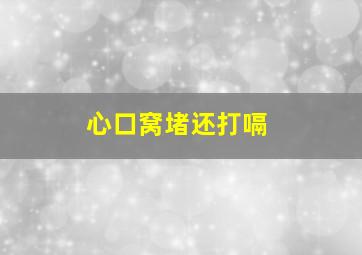 心口窝堵还打嗝